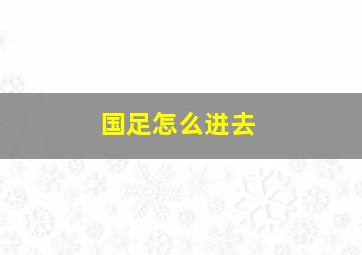 国足怎么进去